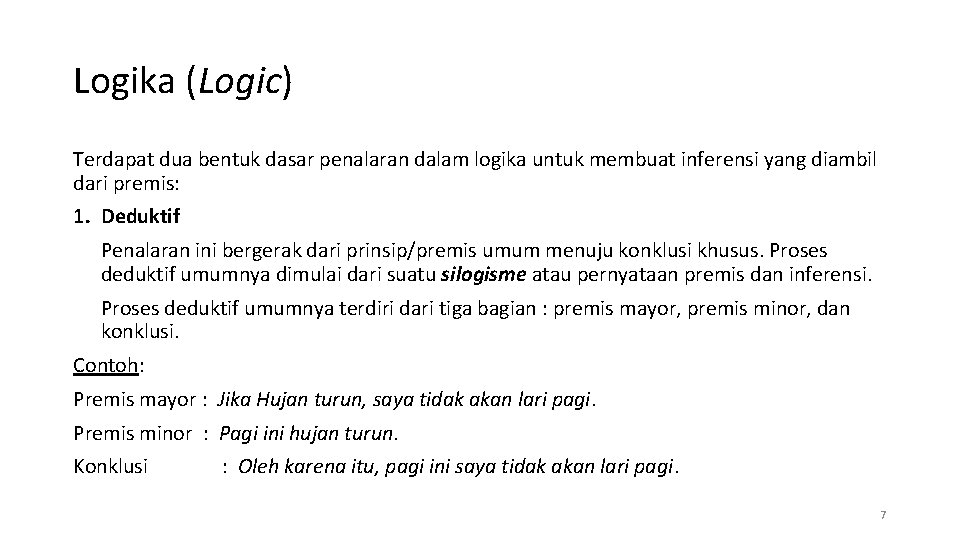 Logika (Logic)

Terdapat dua bentuk dasar penalaran dalam logika untuk membuat inferensi yang diambil dari premis:

1. Deduktif

Penalaran ini bergerak dari prinsip/premis umum menuju konklusi khusus. Proses deduktif umumnya dimulai dari suatu silogisme atau pernyataan premis dan inferensi.

Proses deduktif umumnya terdiri dari tiga bagian : premis mayor, premis minor, dan konklusi.

Contoh:

Premis mayor : Jika Hujan turun, saya tidak akan lari pagi.

Premis minor : Pagi ini hujan turun.

Konklusi : Oleh karena itu, pagi ini saya tidak akan lari pagi.

7